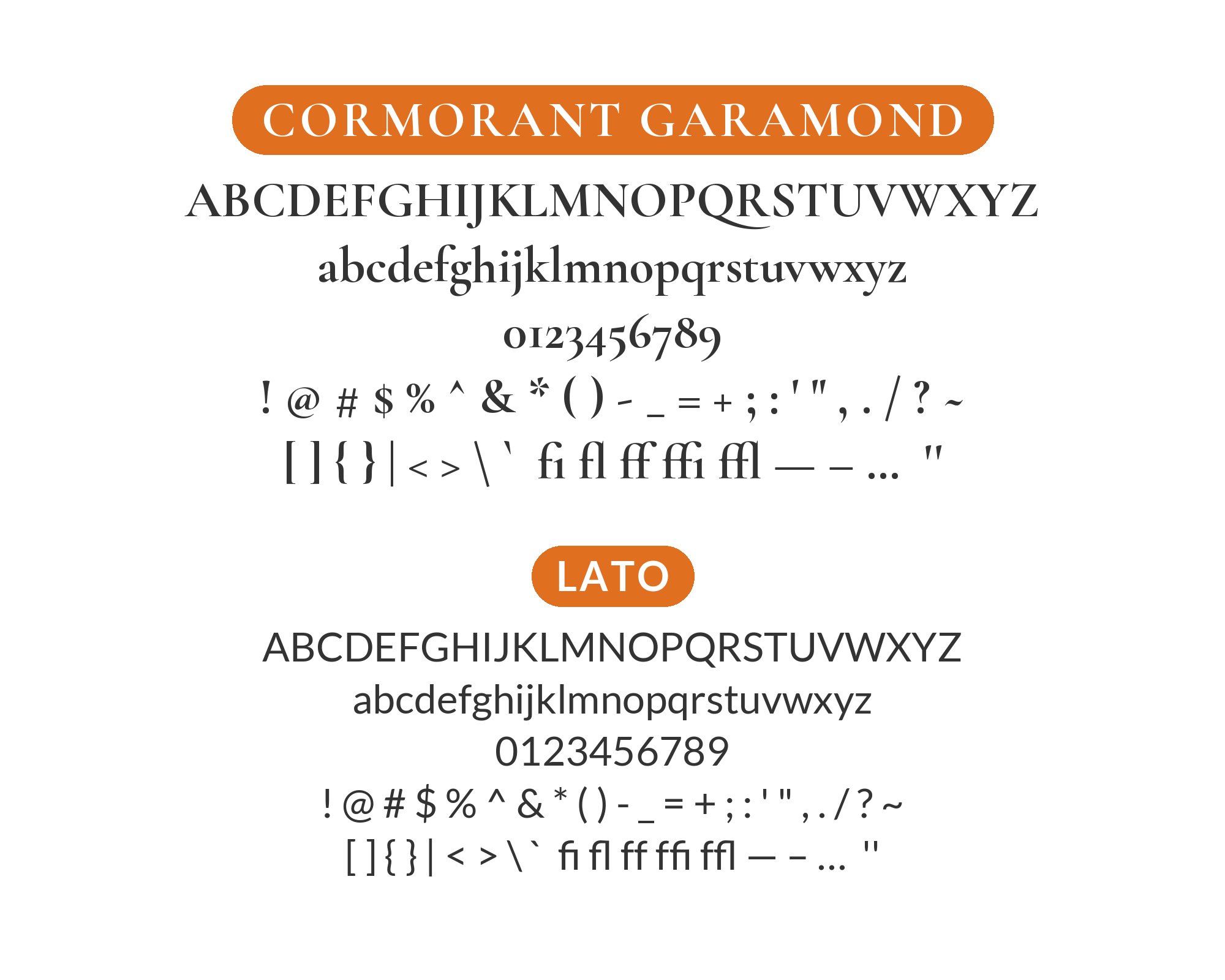 CORMORANT GARAMOND

ABCDEFGHIJKLMNOPQRSTUVWXYZ

abcdefghijklmnopqrstuvwxyz

0123456789

! @ # $ % ^ & * ( ) - _ = + ; : ' " , . / ? ~

[ ] { } | < > \ ` ﬁ ﬂ ﬀ ﬃ ﬄ — – ... "

LATO

ABCDEFGHIJKLMNOPQRSTUVWXYZ

abcdefghijklmnopqrstuvwxyz

0123456789

! @ # $ % ^ & * ( ) - _ = + ; : ' " , . / ? ~

[ ] { } | < > \ ` ﬁ ﬂ ﬀ ﬃ ﬄ — – ... "